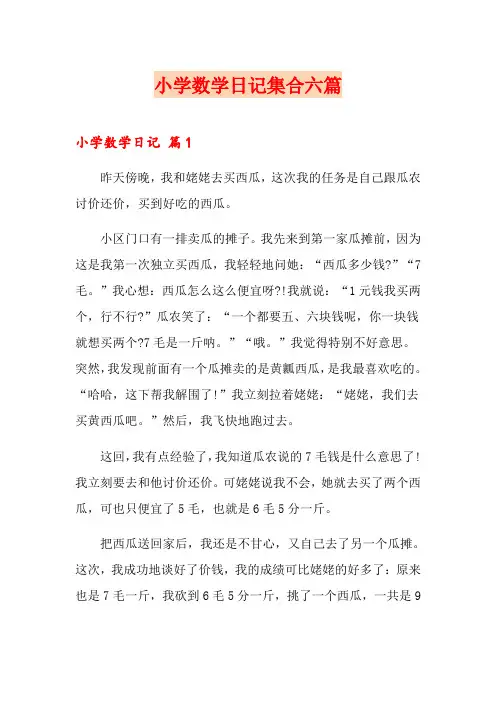 小学数学日记集合六篇

小学数学日记 篇1

昨天傍晚，我和姥姥去买西瓜，这次我的任务是自己跟瓜农讨价还价，买到好吃的西瓜。

小区门口有一排卖瓜的摊子。我先来到第一家瓜摊前，因为这是我第一次独立买西瓜，我轻轻地问她：“西瓜多少钱?”“7毛。”我心想：西瓜怎么这么便宜呀?!我就说：“1元钱我买两个，行不行?”瓜农笑了：“一个都要五、六块钱呢，你一块钱就想买两个?7毛是一斤呐。”“哦。”我觉得特别不好意思。突然，我发现前面有一个瓜摊卖的是黄瓤西瓜，是我最喜欢吃的。“哈哈，这下帮我解围了!”我立刻拉着姥姥：“姥姥，我们去买黄西瓜吧。”然后，我飞快地跑过去。

这回，我有点经验了，我知道瓜农说的7毛钱是什么意思了!我立刻要去和他讨价还价。可姥姥说我不会，她就去买了两个西瓜，可也只便宜了5毛，也就是6毛5分一斤。

把西瓜送回家后，我还是不甘心，又自己去了另一个瓜摊。这次，我成功地谈好了价钱，我的成绩可比姥姥的好多了：原来也是7毛一斤，我砍到6毛5分一斤，挑了一个西瓜，一共是9